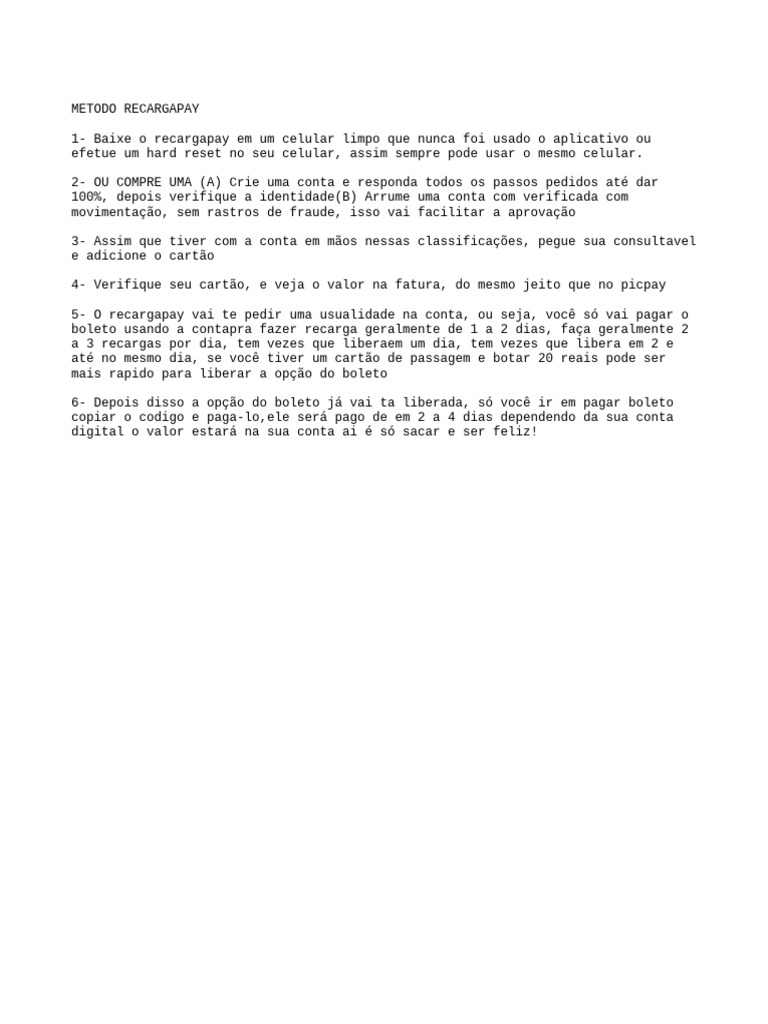 METODO RECARGAPAY

1- Baixe o recargapay em um celular limpo que nunca foi usado o aplicativo ou efetue um hard reset no seu celular, assim sempre pode usar o mesmo celular.

2- OU COMPRE UMA (A) Crie uma conta e responda todos os passos pedidos até dar 100%, depois verifique a identidade(B) Arrume uma conta com verificada com movimentação, sem rastros de fraude, isso vai facilitar a aprovação

3- Assim que tiver com a conta em mãos nessas classificações, pegue sua consultavel e adicione o cartão

4- Verifique seu cartão, e veja o valor na fatura, do mesmo jeito que no picpay

5- O recargapay vai te pedir uma usualidade na conta, ou seja, você só vai pagar o boleto usando a contapra fazer recarga geralmente de 1 a 2 dias, faça geralmente 2 a 3 recargas por dia, tem vezes que liberaem um dia, tem vezes que libera em 2 e até no mesmo dia, se você tiver um cartão de passagem e botar 20 reais pode ser mais rapido para liberar a opção do boleto

6- Depois disso a opção do boleto já vai ta liberada, só você ir em pagar boleto copiar o codigo e paga-lo,ele será pago de em 2 a 4 dias dependendo da sua conta digital o valor estará na sua conta ai é só sacar e ser feliz!